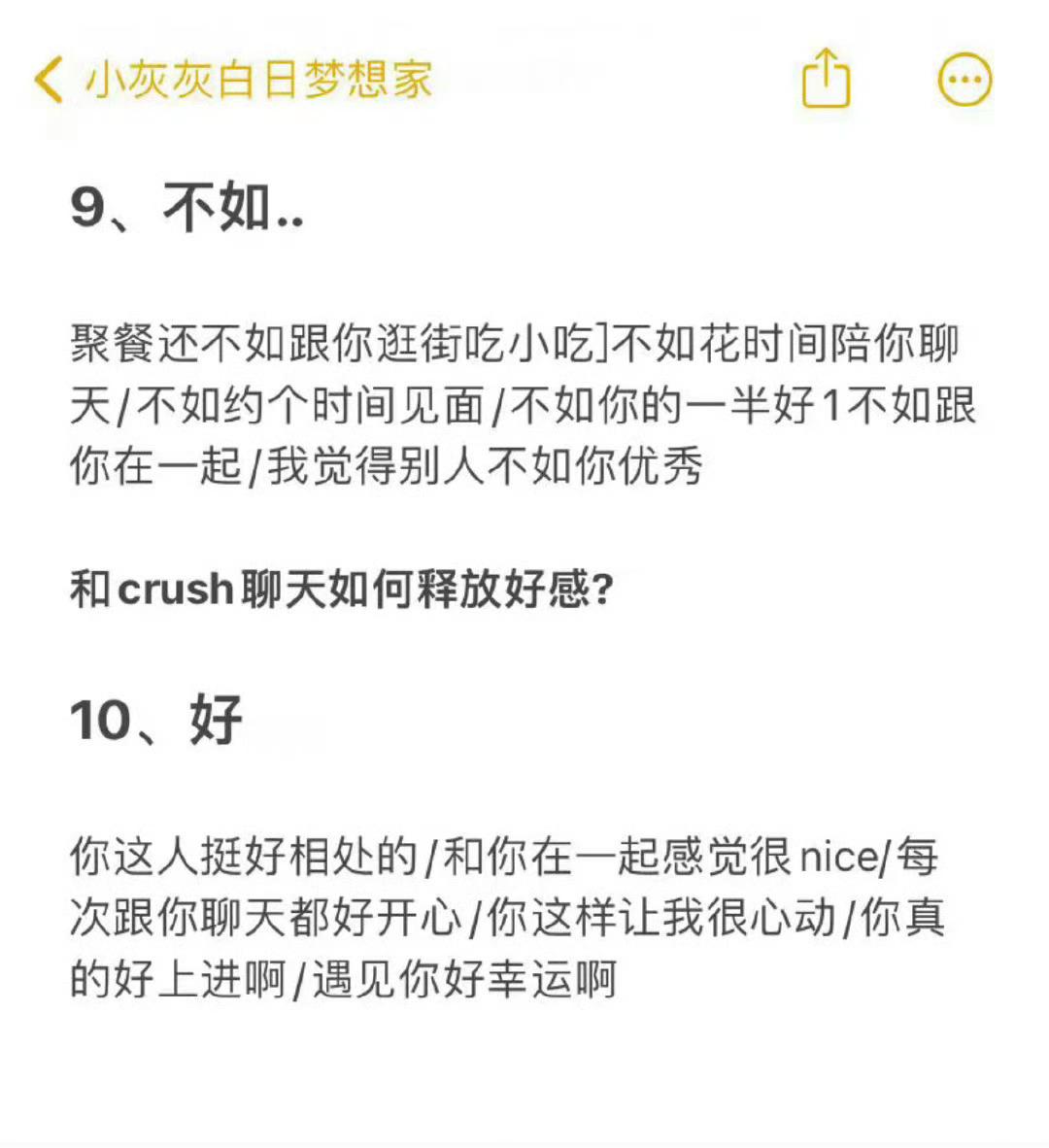 小灰灰白日梦想家

9、不如..

聚餐还不如跟你逛街吃小吃]不如花时间陪你聊天/不如约个时间见面/不如你的一半好1不如跟你在一起/我觉得别人不如你优秀

和crush聊天如何释放好感?

10、好

你这人挺好相处的/和你在一起感觉很nice/每次跟你聊天都好开心/你这样让我很心动/你真的好上进啊/遇见你好幸运啊